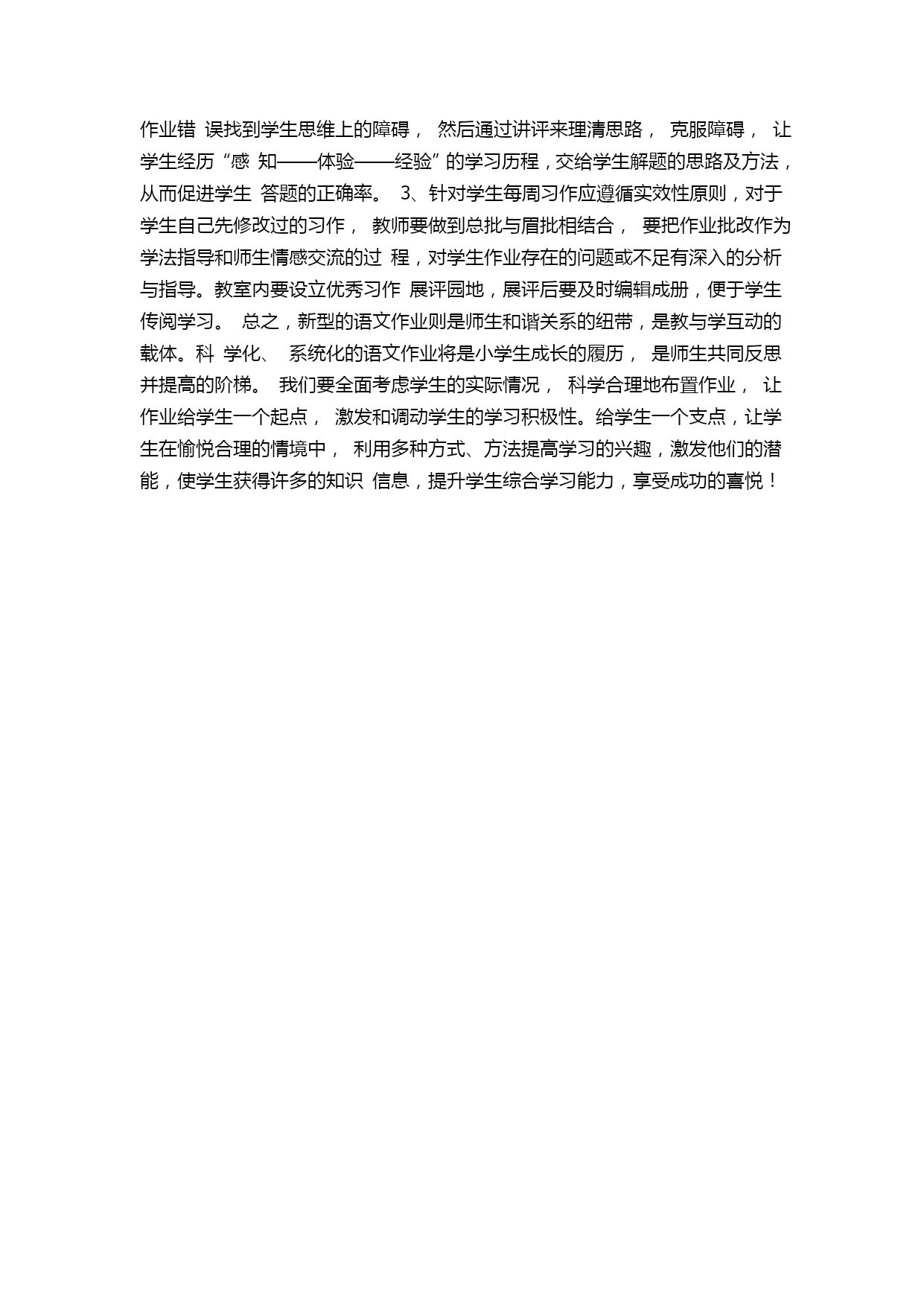 作业错 误找到学生思维上的障碍， 然后通过讲评来理清思路， 克服障碍， 让学生经历“感 知——体验——经验”的学习历程，交给学生解题的思路及方法，从而促进学生 答题的正确率。 3、针对学生每周习作应遵循实效性原则，对于学生自己先修改过的习作， 教师要做到总批与眉批相结合， 要把作业批改作为学法指导和师生情感交流的过 程，对学生作业存在的问题或不足有深入的分析与指导。教室内要设立优秀习作 展评园地，展评后要及时编辑成册，便于学生传阅学习。 总之，新型的语文作业则是师生和谐关系的纽带，是教与学互动的载体。科 学化、 系统化的语文作业将是小学生成长的履历， 是师生共同反思并提高的阶梯。 我们要全面考虑学生的实际情况， 科学合理地布置作业， 让作业给学生一个起点， 激发和调动学生的学习积极性。给学生一个支点，让学生在愉悦合理的情境中， 利用多种方式、方法提高学习的兴趣，激发他们的潜能，使学生获得许多的知识 信息，提升学生综合学习能力，享受成功的喜悦！